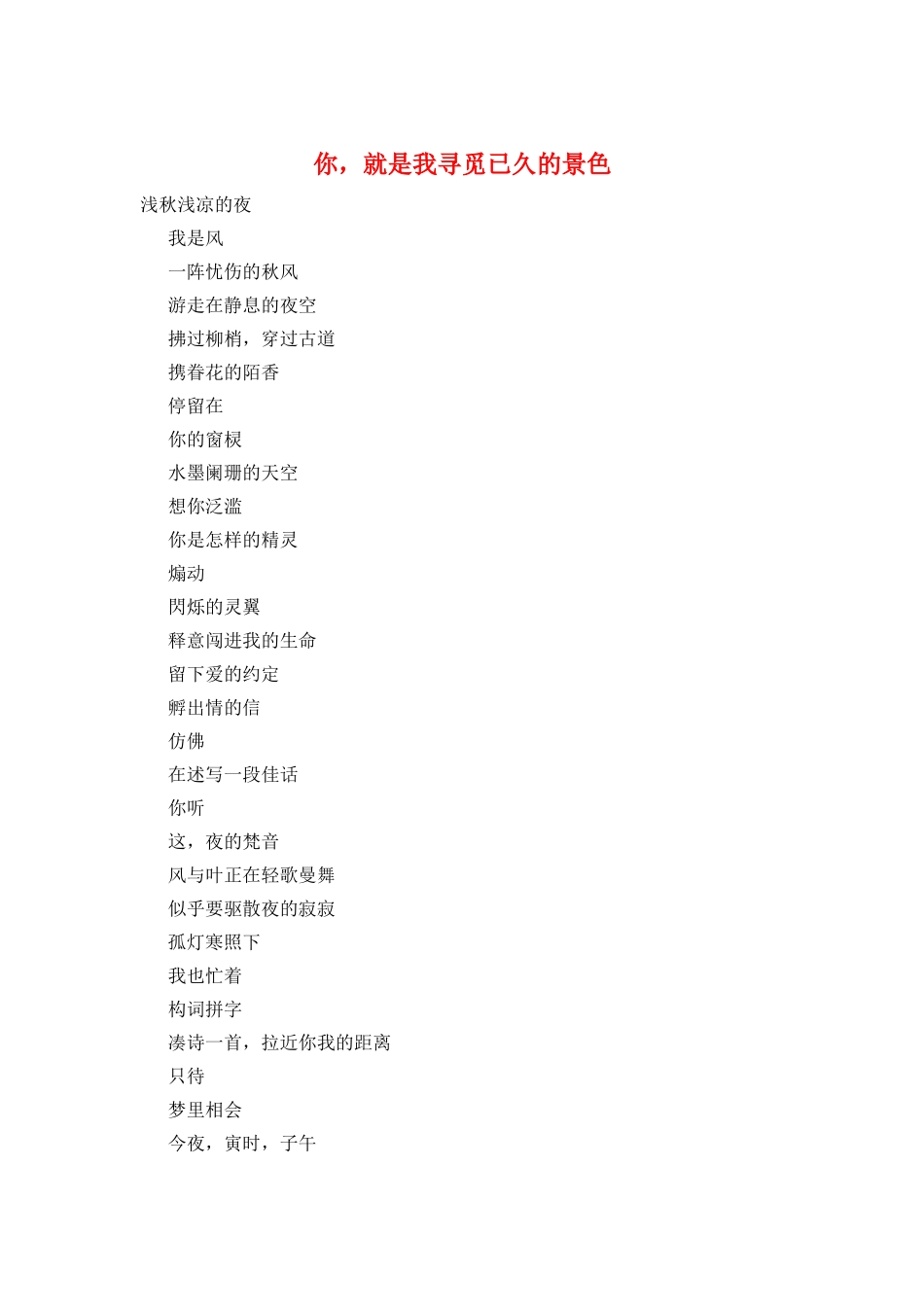 你，就是我寻觅已久的景色

浅秋浅凉的夜
我是风
一阵忧伤的秋风
游走在静息的夜空
拂过柳梢，穿过古道
携眷花的陌香
停留在
你的窗棂
水墨阑珊的天空
想你泛滥
你是怎样的精灵
煽动
闪烁的灵翼
释意闯进我的生命
留下爱的约定
孵出情的信
仿佛
在述写一段佳话
你听
这，夜的梵音
风与叶正在轻歌曼舞
似乎要驱散夜的寂寂
孤灯寒照下
我也忙着
构词拼字
凑诗一首，拉近你我的距离
只待
梦里相会
今夜，寅时，子午